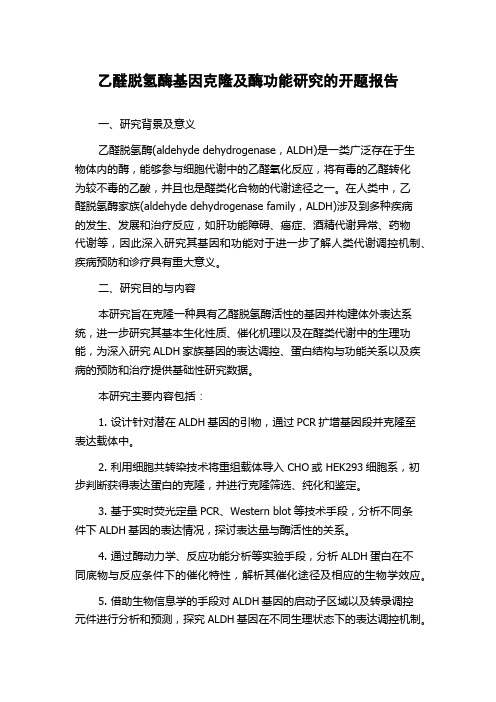 乙醛脱氢酶基因克隆及酶功能研究的开题报告

一、研究背景及意义

乙醛脱氢酶(aldehyde dehydrogenase，ALDH)是一类广泛存在于生物体内的酶，能够参与细胞代谢中的乙醛氧化反应，将有毒的乙醛转化为较不毒的乙酸，并且也是醛类化合物的代谢途径之一。在人类中，乙醛脱氢酶家族(aldehyde dehydrogenase family，ALDH)涉及到多种疾病的发生、发展和治疗反应，如肝功能障碍、癌症、酒精代谢异常、药物代谢等，因此深入研究其基因和功能对于进一步了解人类代谢调控机制、疾病预防和诊疗具有重大意义。

二、研究目的与内容

本研究旨在克隆一种具有乙醛脱氢酶活性的基因并构建体外表达系统，进一步研究其基本生化性质、催化机理以及在醛类代谢中的生理功能，为深入研究 ALDH 家族基因的表达调控、蛋白结构与功能关系以及疾病的预防和治疗提供基础性研究数据。

本研究主要内容包括：

1. 设计针对潜在 ALDH 基因的引物，通过 PCR 扩增基因段并克隆至表达载体中。

2. 利用细胞共转染技术将重组载体导入 CHO 或 HEK293 细胞系，初步判断获得表达蛋白的克隆，并进行克隆筛选、纯化和鉴定。

3. 基于实时荧光定量 PCR、Western blot 等技术手段，分析不同条件下 ALDH 基因的表达情况，探讨表达量与酶活性的关系。

4. 通过酶动力学、反应功能分析等实验手段，分析 ALDH 蛋白在不同底物与反应条件下的催化特性，解析其催化途径及相应的生物学效应。

5. 借助生物信息学的手段对 ALDH 基因的启动子区域以及转录调控元件进行分析和预测，探究 ALDH 基因在不同生理状态下的表达调控机制。